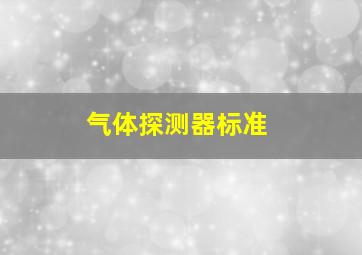 气体探测器标准